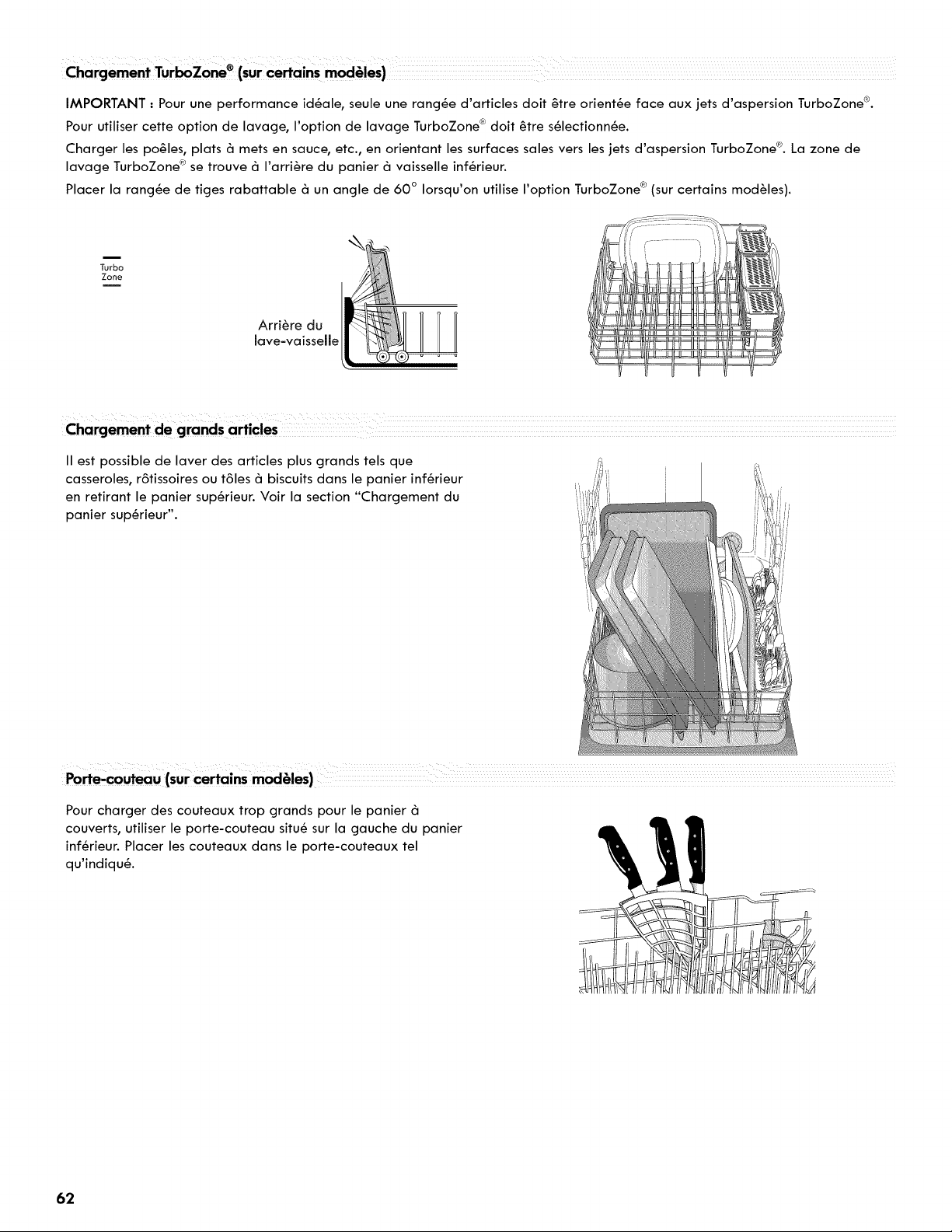 Chargement TurboZone® (sur certains modèles)

IMPORTANT : Pour une performance idéale, seule une rangée d'articles doit être orientée face aux jets d'aspersion TurboZone®.

Pour utiliser cette option de lavage, l'option de lavage TurboZone® doit être sélectionnée.

Charger les poêles, plats à mets en sauce, etc., en orientant les surfaces sales vers les jets d'aspersion TurboZone®. La zone de lavage TurboZone® se trouve à l'arrière du panier à vaisselle inférieur.

Placer la rangée de tiges rabattable à un angle de 60° lorsqu'on utilise l'option TurboZone® (sur certains modèles).

Turbo Zone

Arrière du lave-vaisselle

Chargement de grands articles

Il est possible de laver des articles plus grands tels que casseroles, rôtissoires ou tôles à biscuits dans le panier inférieur en retirant le panier supérieur. Voir la section "Chargement du panier supérieur".

Porte-couteau (sur certains modèles)

Pour charger des couteaux trop grands pour le panier à couverts, utiliser le porte-couteau situé sur la gauche du panier inférieur. Placer les couteaux dans le porte-couteaux tel qu'indiqué.

62